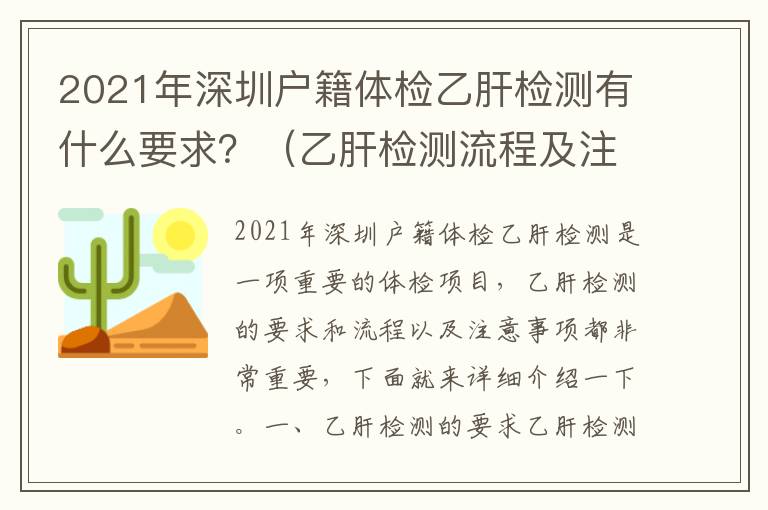 2021年深圳户籍体检乙肝检测有什么要求？（乙肝检测流程及注

2021年深圳户籍体检乙肝检测是一项重要的体检项目，乙肝检测的要求和流程以及注意事项都非常重要，下面就来详细介绍一下。一、乙肝检测的要求乙肝检测